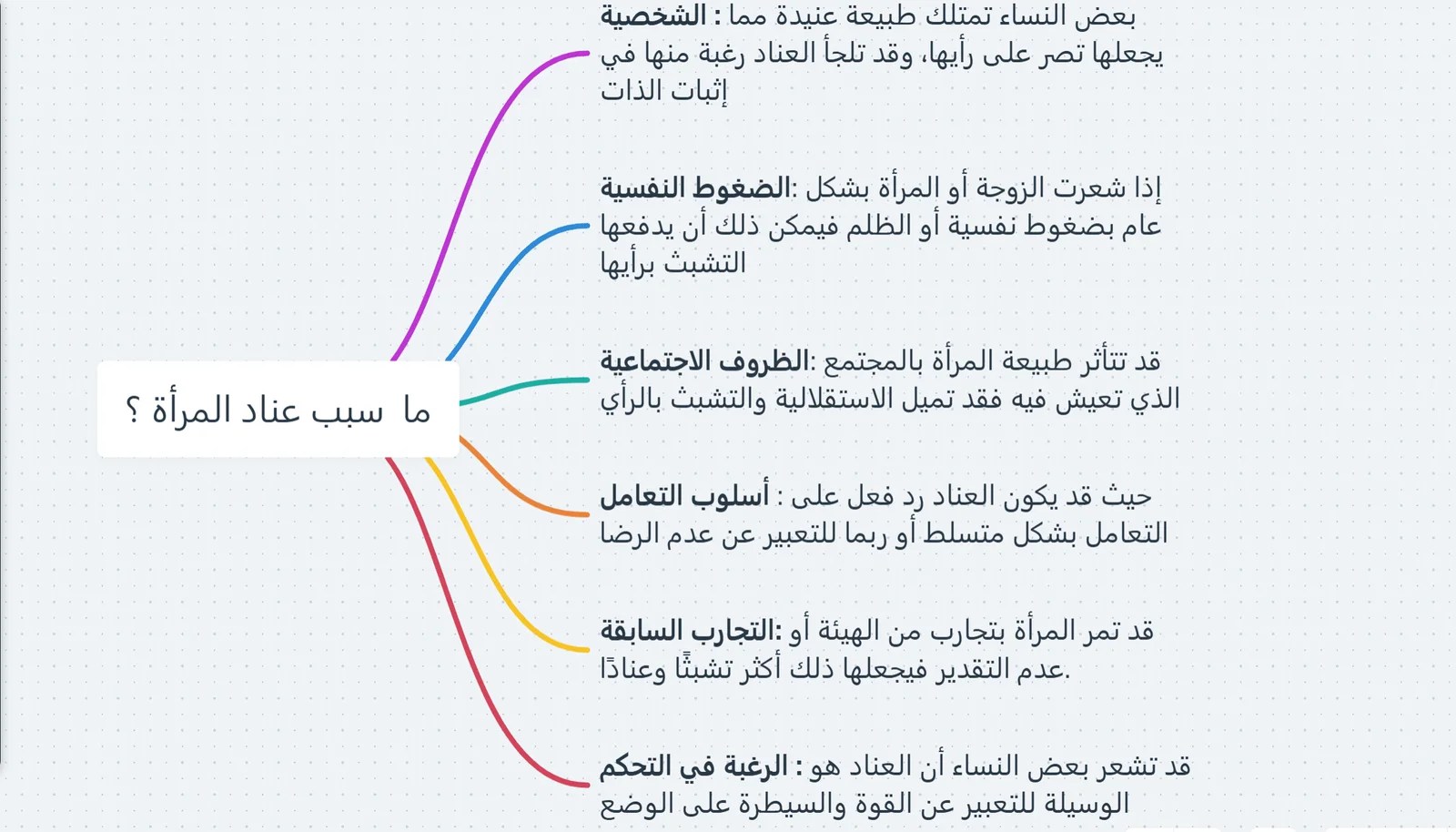 ما سبب عناد المرأة ؟

الشخصية : بعض النساء تمتلك طبيعة عنيدة مما يجعلها تصر على رأيها، وقد تلجأ العناد رغبة منها في إثبات الذات

الضغوط النفسية: إذا شعرت الزوجة أو المرأة بشكل عام بضغوط نفسية أو الظلم فيمكن ذلك أن يدفعها التشبث برأيها

الظروف الاجتماعية: قد تتأثر طبيعة المرأة بالمجتمع الذي تعيش فيه فقد تميل الاستقلالية والتشبث بالرأي

أسلوب التعامل : حيث قد يكون العناد رد فعل على التعامل بشكل متسلط أو ربما للتعبير عن عدم الرضا

التجارب السابقة: قد تمر المرأة بتجارب من الهيئة أو عدم التقدير فيجعلها ذلك أكثر تشبثًا وعنادًا.

الرغبة في التحكم : قد تشعر بعض النساء أن العناد هو الوسيلة للتعبير عن القوة والسيطرة على الوضع